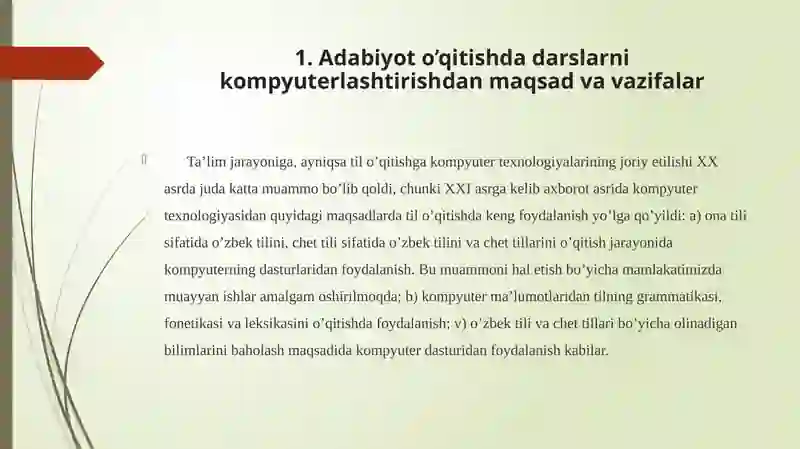 1. Adabiyot o'qitishda darslarni kompyuterlashtirishdan maqsad va vazifalar

Ta'lim jarayoniga, ayniqsa til o'qitishga kompyuter texnologiyalarining joriy etilishi XX asrda juda katta muammo bo'lib qoldi, chunki XXI asrga kelib axborot asrida kompyuter texnologiyasidan quyidagi maqsadlarda til o'qitishda keng foydalanish yo'lga qo'yildi: a) ona tili sifatida o'zbek tilini, chet tili sifatida o'zbek tilini va chet tillarini o'qitish jarayonida kompyuterning dasturlaridan foydalanish. Bu muammoni hal etish bo'yicha mamlakatimizda muayyan ishlar amalgam oshirilmoqda; b) kompyuter ma'lumotlaridan tilning grammatikasi, fonetikasi va leksikasini o'qitishda foydalanish; v) o'zbek tili va chet tillari bo'yicha olinadigan bilimlarini baholash maqsadida kompyuter dasturidan foydalanish kabilar.